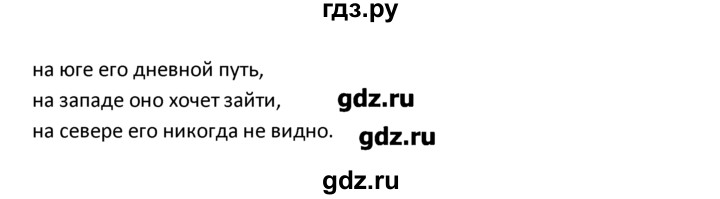 гдз.ру

на юге его дневной путь,
на западе оно хочет зайти, gdz.ru
на севере его никогда не видно. gdz.ru

gdz.ru